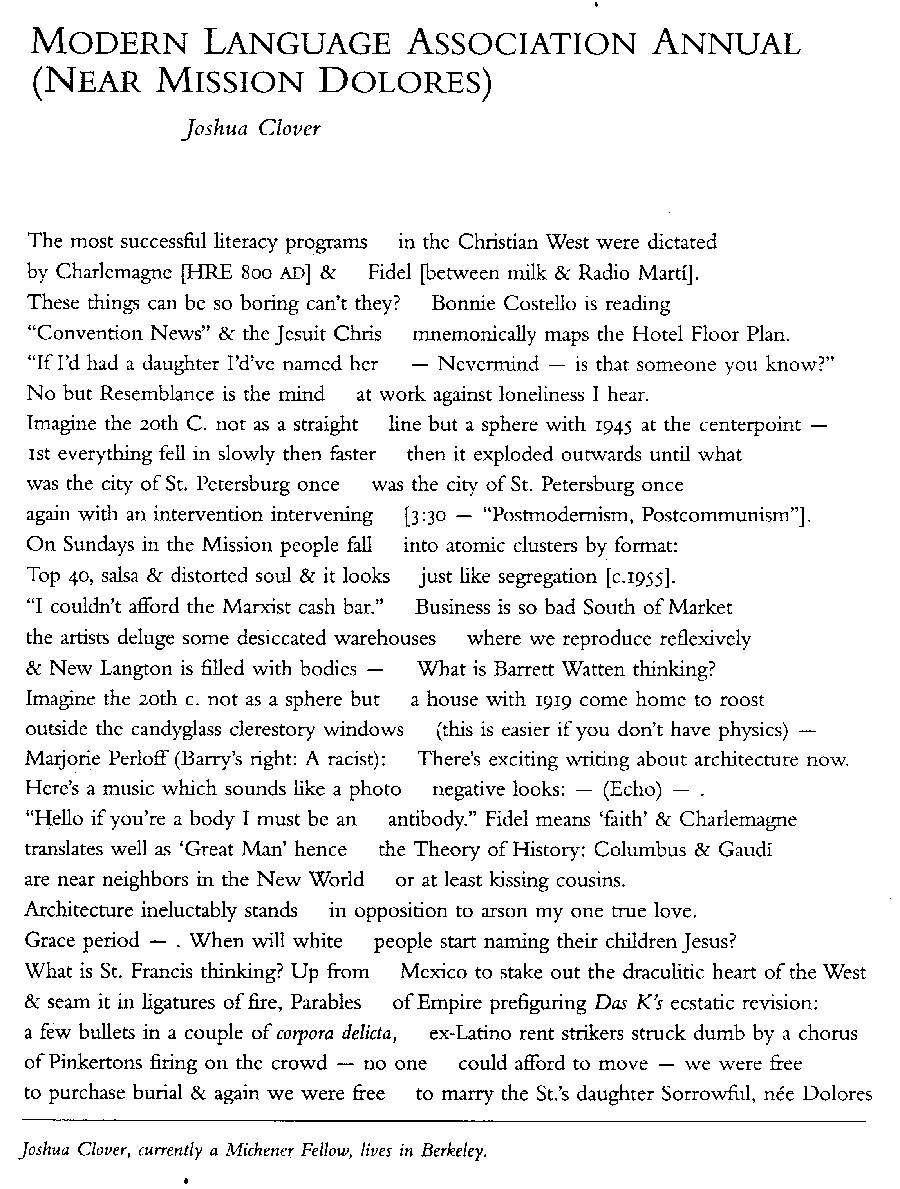 MODERN LANGUAGE ASSOCIATION ANNUAL (NEAR MISSION DOLORES)

Joshua Clover

The most successful literacy programs in the Christian West were dictated
by Charlemagne [HRE 800 AD] & Fidel [between milk & Radio Martí].
These things can be so boring can't they? Bonnie Costello is reading
"Convention News" & the Jesuit Chris mnemonically maps the Hotel Floor Plan.
"If I'd had a daughter I'd've named her — Nevermind — is that someone you know?"
No but Resemblance is the mind at work against loneliness I hear.
Imagine the 20th C. not as a straight line but a sphere with 1945 at the centerpoint —
1st everything fell in slowly then faster then it exploded outwards until what
was the city of St. Petersburg once was the city of St. Petersburg once
again with an intervention intervening [3:30 — "Postmodernism, Postcommunism"].
On Sundays in the Mission people fall into atomic clusters by format:
Top 40, salsa & distorted soul & it looks just like segregation [c.1955].
"I couldn't afford the Marxist cash bar." Business is so bad South of Market
the artists deluge some desiccated warehouses where we reproduce reflexively
& New Langton is filled with bodies — What is Barrett Watten thinking?
Imagine the 20th c. not as a sphere but a house with 1919 come home to roost
outside the candyglass clerestory windows (this is easier if you don't have physics) —
Marjorie Perloff (Barry's right: A racist): There's exciting writing about architecture now.
Here's a music which sounds like a photo negative looks: — (Echo) — .
"Hello if you're a body I must be an antibody." Fidel means 'faith' & Charlemagne
translates well as 'Great Man' hence the Theory of History: Columbus & Gaudí
are near neighbors in the New World or at least kissing cousins.
Architecture ineluctably stands in opposition to arson my one true love.
Grace period — . When will white people start naming their children Jesus?
What is St. Francis thinking? Up from Mexico to stake out the draculitic heart of the West
& seam it in ligatures of fire, Parables of Empire prefiguring Das K's ecstatic revision:
a few bullets in a couple of corpora delicta, ex-Latino rent strikers struck dumb by a chorus
of Pinkertons firing on the crowd — no one could afford to move — we were free
to purchase burial & again we were free to marry the St.'s daughter Sorrowful, née Dolores

Joshua Clover, currently a Michener Fellow, lives in Berkeley.